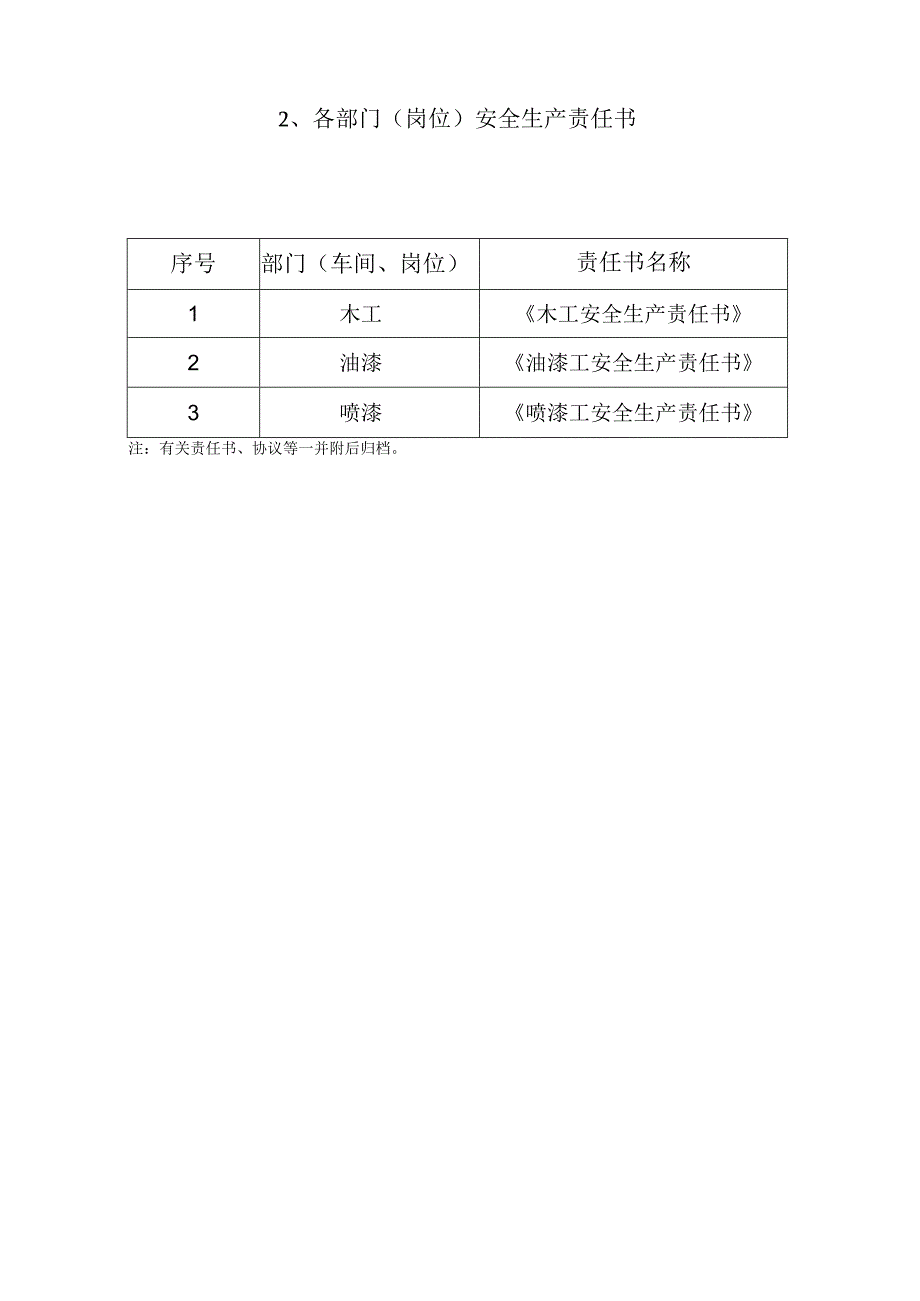 2、各部门（岗位）安全生产责任书

| 序号 | 部门（车间、岗位） | 责任书名称 |
|---|---|---|
| 1 | 木工 | 《木工安全生产责任书》 |
| 2 | 油漆 | 《油漆工安全生产责任书》 |
| 3 | 喷漆 | 《喷漆工安全生产责任书》 |

注：有关责任书、协议等一并附后归档。